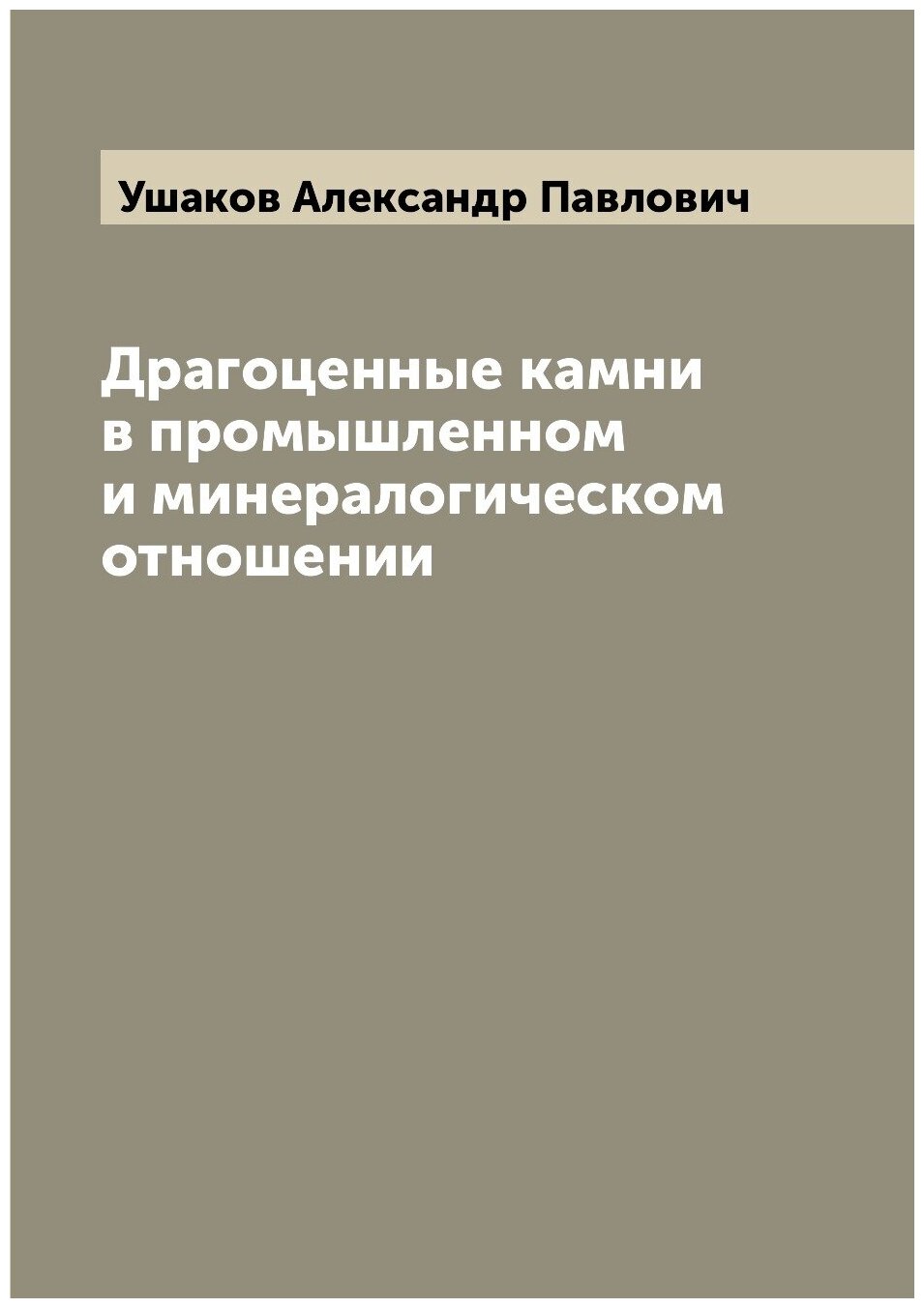 Ушаков Александр Павлович

Драгоценные камни в промышленном и минералогическом отношении